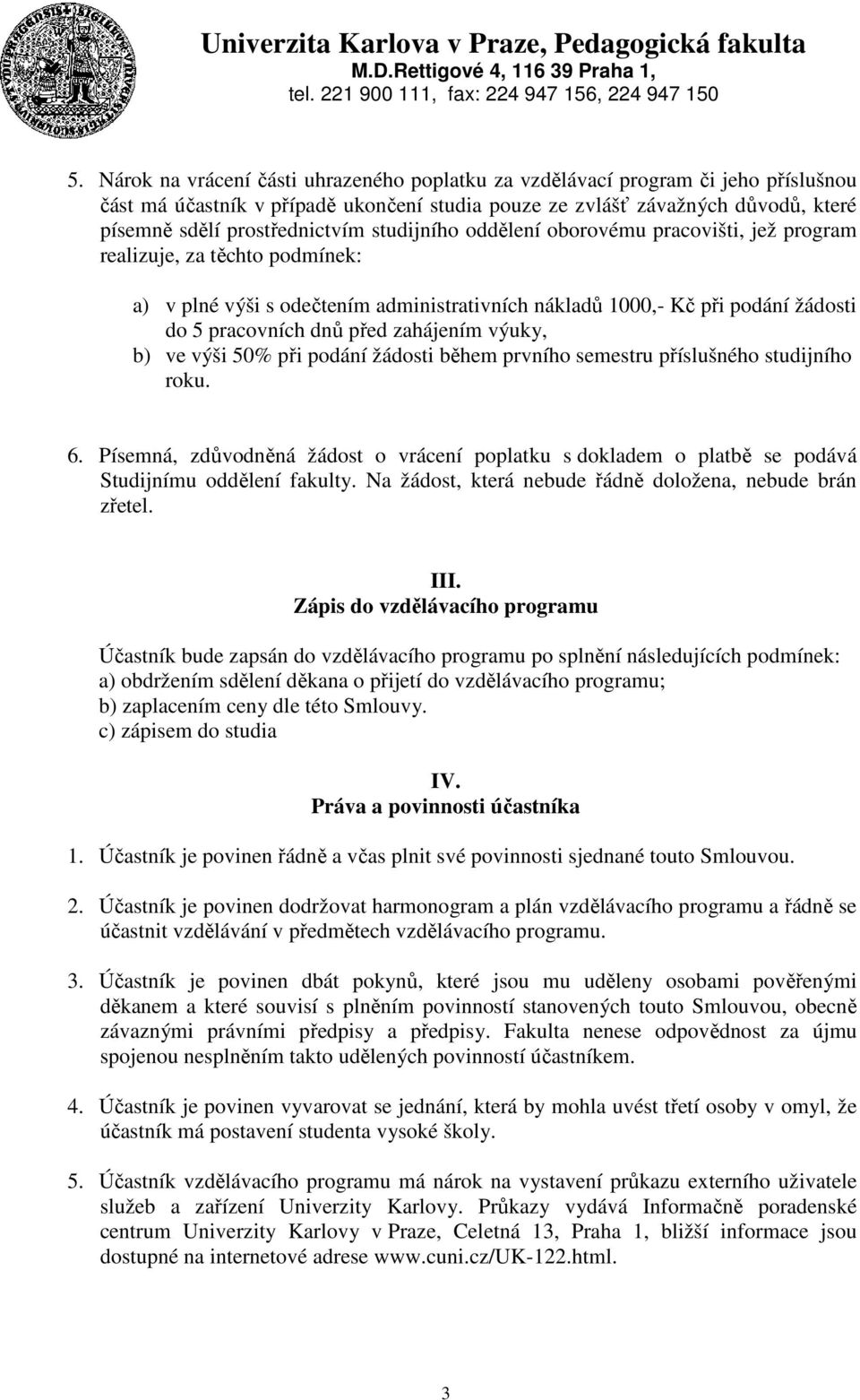 Univerzita Karlova v Praze, Pedagogická fakulta
M.D.Rettigové 4, 116 39 Praha 1,
tel. 221 900 111, fax: 224 947 156, 224 947 150

5. Nárok na vrácení části uhrazeného poplatku za vzdělávací program či jeho příslušnou část má účastník v případě ukončení studia pouze ze zvlášť závažných důvodů, které písemně sdělí prostřednictvím studijního oddělení oborovému pracovišti, jež program realizuje, za těchto podmínek:

a) v plné výši s odečtením administrativních nákladů 1000,- Kč při podání žádosti do 5 pracovních dnů před zahájením výuky,
b) ve výši 50% při podání žádosti během prvního semestru příslušného studijního roku.

6. Písemná, zdůvodněná žádost o vrácení poplatku s dokladem o platbě se podává Studijnímu oddělení fakulty. Na žádost, která nebude řádně doložena, nebude brán zřetel.

III.
Zápis do vzdělávacího programu

Účastník bude zapsán do vzdělávacího programu po splnění následujících podmínek:
a) obdržením sdělení děkana o přijetí do vzdělávacího programu;
b) zaplacením ceny dle této Smlouvy.
c) zápisem do studia

IV.
Práva a povinnosti účastníka

1. Účastník je povinen řádně a včas plnit své povinnosti sjednané touto Smlouvou.

2. Účastník je povinen dodržovat harmonogram a plán vzdělávacího programu a řádně se účastnit vzdělávání v předmětech vzdělávacího programu.

3. Účastník je povinen dbát pokynů, které jsou mu uděleny osobami pověřenými děkanem a které souvisí s plněním povinností stanovených touto Smlouvou, obecně závaznými právními předpisy a předpisy. Fakulta nenese odpovědnost za újmu spojenou nesplněním takto udělených povinností účastníkem.

4. Účastník je povinen vyvarovat se jednání, která by mohla uvést třetí osoby v omyl, že účastník má postavení studenta vysoké školy.

5. Účastník vzdělávacího programu má nárok na vystavení průkazu externího uživatele služeb a zařízení Univerzity Karlovy. Průkazy vydává Informačně poradenské centrum Univerzity Karlovy v Praze, Celetná 13, Praha 1, bližší informace jsou dostupné na internetové adrese www.cuni.cz/UK-122.html.

3